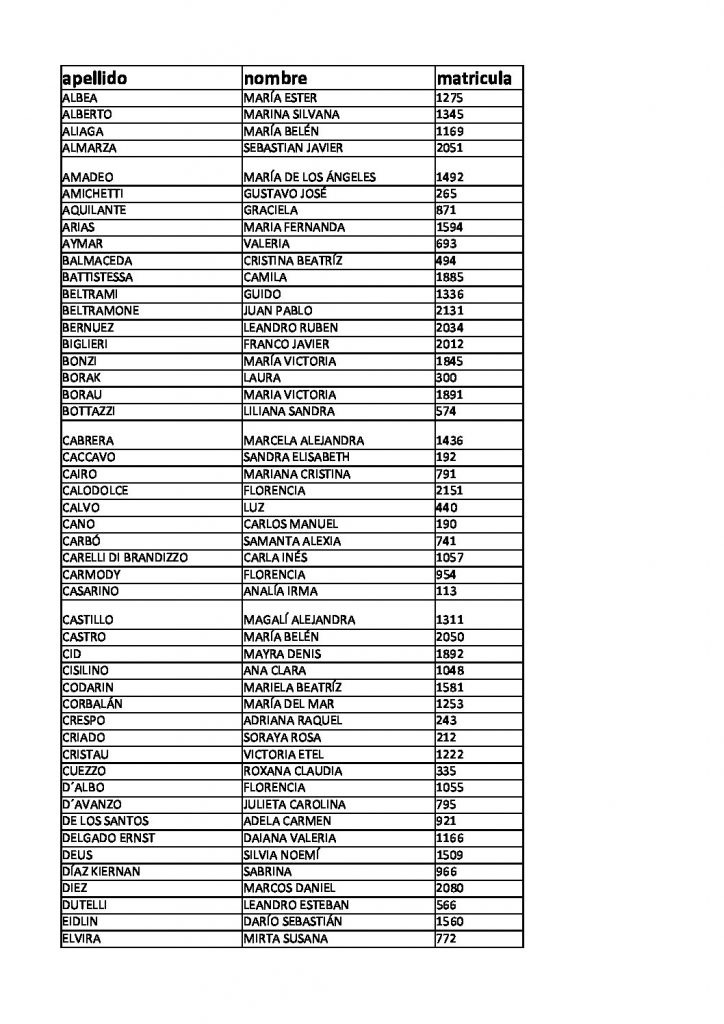 | apellido | nombre | matricula |
|---|---|---|
| ALBEA | MARÍA ESTER | 1275 |
| ALBERTO | MARINA SILVANA | 1345 |
| ALIAGA | MARÍA BELÉN | 1169 |
| ALMARZA | SEBASTIAN JAVIER | 2051 |
| AMADEO | MARÍA DE LOS ÁNGELES | 1492 |
| AMICHETTI | GUSTAVO JOSÉ | 265 |
| AQUILANTE | GRACIELA | 871 |
| ARIAS | MARIA FERNANDA | 1594 |
| AYMAR | VALERIA | 693 |
| BALMACEDA | CRISTINA BEATRÍZ | 494 |
| BATTISTESSA | CAMILA | 1885 |
| BELTRAMI | GUIDO | 1336 |
| BELTRAMONE | JUAN PABLO | 2131 |
| BERNUEZ | LEANDRO RUBEN | 2034 |
| BIGLIERI | FRANCO JAVIER | 2012 |
| BONZI | MARÍA VICTORIA | 1845 |
| BORAK | LAURA | 300 |
| BORAU | MARIA VICTORIA | 1891 |
| BOTTAZZI | LILIANA SANDRA | 574 |
| CABRERA | MARCELA ALEJANDRA | 1436 |
| CACCAVO | SANDRA ELISABETH | 192 |
| CAIRO | MARIANA CRISTINA | 791 |
| CALODOLCE | FLORENCIA | 2151 |
| CALVO | LUZ | 440 |
| CANO | CARLOS MANUEL | 190 |
| CARBÓ | SAMANTA ALEXIA | 741 |
| CARELLI DI BRANDIZZO | CARLA INÉS | 1057 |
| CARMODY | FLORENCIA | 954 |
| CASARINO | ANALÍA IRMA | 113 |
| CASTILLO | MAGALÍ ALEJANDRA | 1311 |
| CASTRO | MARÍA BELÉN | 2050 |
| CID | MAYRA DENIS | 1892 |
| CISILINO | ANA CLARA | 1048 |
| CODARIN | MARIELA BEATRÍZ | 1581 |
| CORBALÁN | MARÍA DEL MAR | 1253 |
| CRESPO | ADRIANA RAQUEL | 243 |
| CRIADO | SORAYA ROSA | 212 |
| CRISTAU | VICTORIA ETEL | 1222 |
| CUEZZO | ROXANA CLAUDIA | 335 |
| D´ALBO | FLORENCIA | 1055 |
| D´AVANZO | JULIETA CAROLINA | 795 |
| DE LOS SANTOS | ADELA CARMEN | 921 |
| DELGADO ERNST | DAIANA VALERIA | 1166 |
| DEUS | SILVIA NOEMÍ | 1509 |
| DÍAZ KIERNAN | SABRINA | 966 |
| DIEZ | MARCOS DANIEL | 2080 |
| DUTELLI | LEANDRO ESTEBAN | 566 |
| EIDLIN | DARÍO SEBASTIÁN | 1560 |
| ELVIRA | MIRTA SUSANA | 772 |